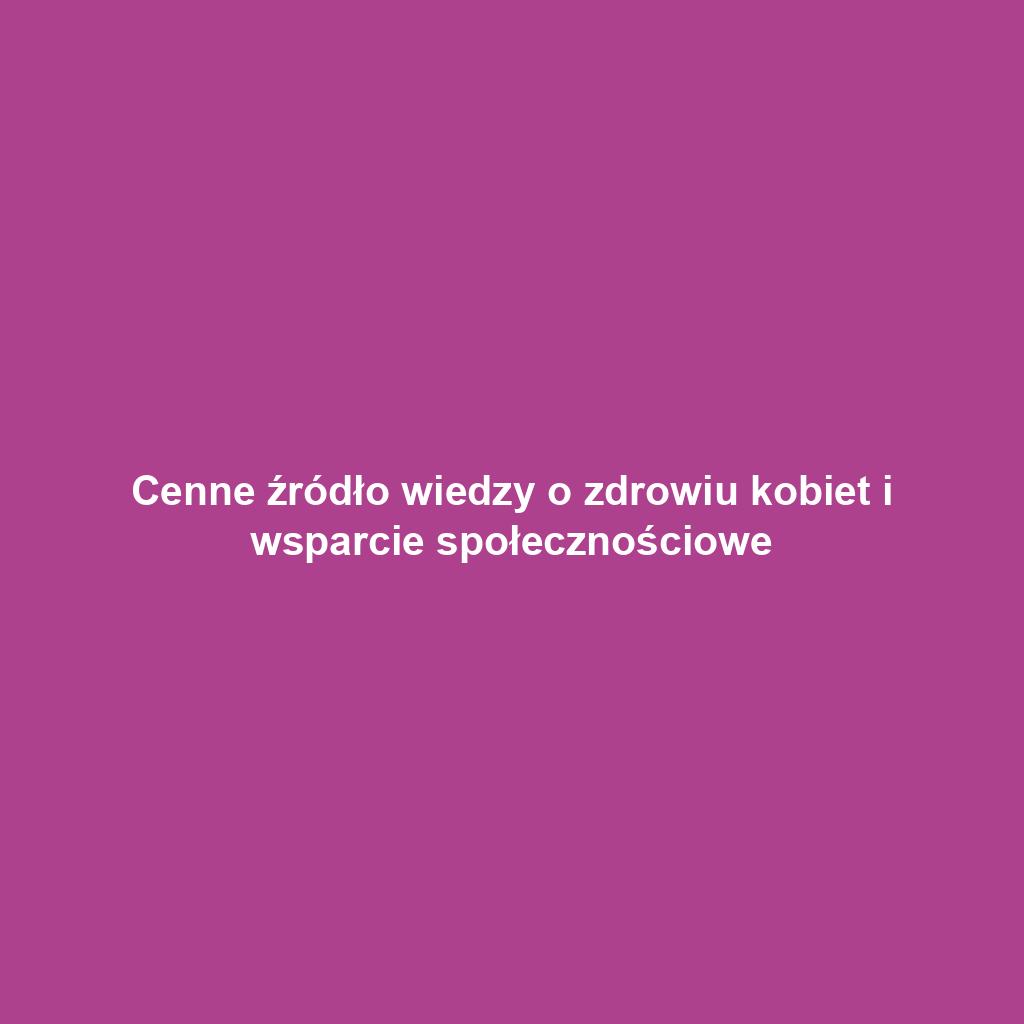 Cenne źródło wiedzy o zdrowiu kobiet i wsparcie społecznościowe